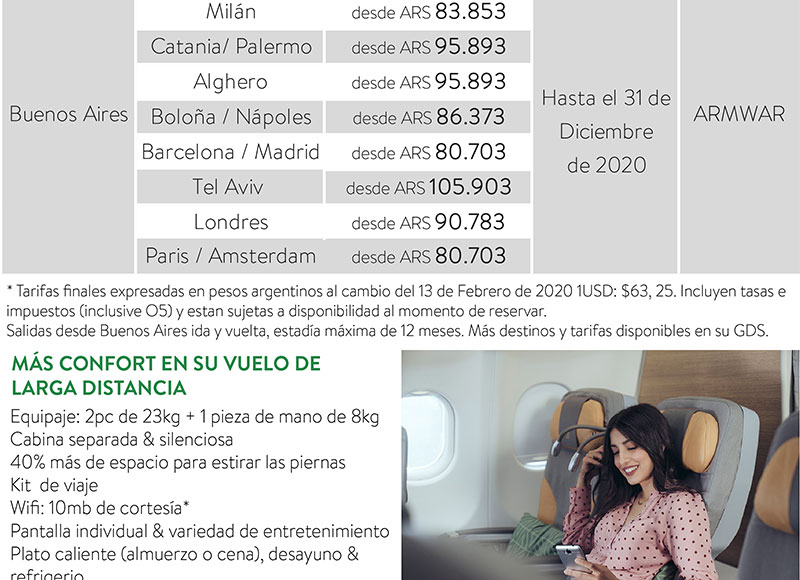 | Buenos Aires | Milán | desde ARS 83.853 | Hasta el 31 de Diciembre de 2020 | ARMWAR |
|---|---|---|---|---|
| | Catania/ Palermo | desde ARS 95.893 | | |
| | Alghero | desde ARS 95.893 | | |
| | Boloña / Nápoles | desde ARS 86.373 | | |
| | Barcelona / Madrid | desde ARS 80.703 | | |
| | Tel Aviv | desde ARS 105.903 | | |
| | Londres | desde ARS 90.783 | | |
| | Paris / Amsterdam | desde ARS 80.703 | | |

* Tarifas finales expresadas en pesos argentinos al cambio del 13 de Febrero de 2020 1USD: $63, 25. Incluyen tasas e impuestos (inclusive O5) y estan sujetas a disponibilidad al momento de reservar.
Salidas desde Buenos Aires ida y vuelta, estadía máxima de 12 meses. Más destinos y tarifas disponibles en su GDS.

MÁS CONFORT EN SU VUELO DE LARGA DISTANCIA

Equipaje: 2pc de 23kg + 1 pieza de mano de 8kg
Cabina separada & silenciosa
40% más de espacio para estirar las piernas
Kit de viaje
Wifi: 10mb de cortesía*
Pantalla individual & variedad de entretenimiento
Plato caliente (almuerzo o cena), desayuno & refrigerio